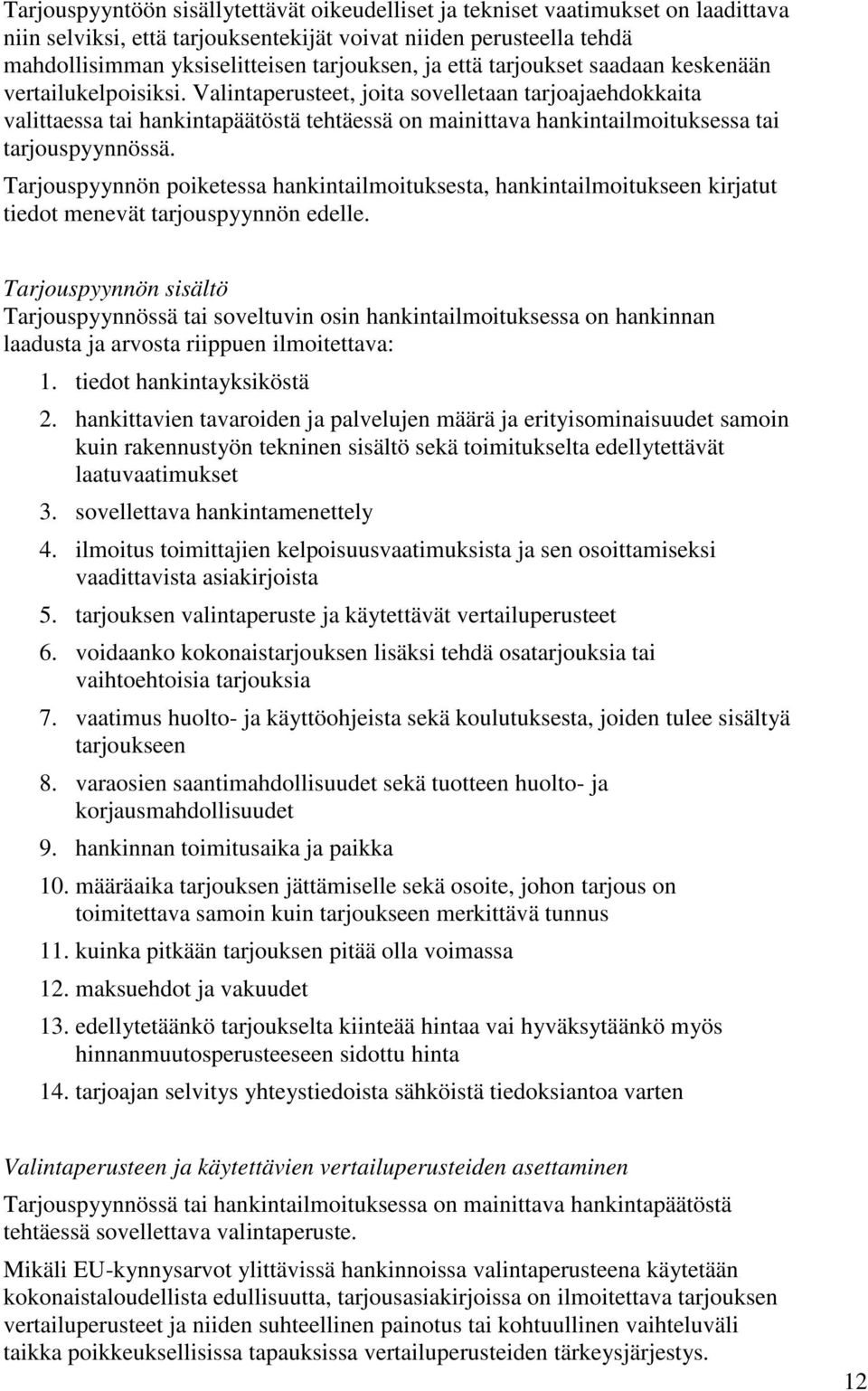 Tarjouspyyntöön sisällytettävät oikeudelliset ja tekniset vaatimukset on laadittava niin selviksi, että tarjouksentekijät voivat niiden perusteella tehdä mahdollisimman yksiselitteisen tarjouksen, ja että tarjoukset saadaan keskenään vertailukelpoisiksi. Valintaperusteet, joita sovelletaan tarjoajaehdokkaita valittaessa tai hankintapäätöstä tehtäessä on mainittava hankintailmoituksessa tai tarjouspyynnössä.

Tarjouspyynnön poiketessa hankintailmoituksesta, hankintailmoitukseen kirjatut tiedot menevät tarjouspyynnön edelle.

Tarjouspyynnön sisältö
Tarjouspyynnössä tai soveltuvin osin hankintailmoituksessa on hankinnan laadusta ja arvosta riippuen ilmoitettava:

1. tiedot hankintayksiköstä
2. hankittavien tavaroiden ja palvelujen määrä ja erityisominaisuudet samoin kuin rakennustyön tekninen sisältö sekä toimitukselta edellytettävät laatuvaatimukset
3. sovellettava hankintamenettely
4. ilmoitus toimittajien kelpoisuusvaatimuksista ja sen osoittamiseksi vaadittavista asiakirjoista
5. tarjouksen valintaperuste ja käytettävät vertailuperusteet
6. voidaanko kokonaistarjouksen lisäksi tehdä osatarjouksia tai vaihtoehtoisia tarjouksia
7. vaatimus huolto- ja käyttöohjeista sekä koulutuksesta, joiden tulee sisältyä tarjoukseen
8. varaosien saantimahdollisuudet sekä tuotteen huolto- ja korjausmahdollisuudet
9. hankinnan toimitusaika ja paikka
10. määräaika tarjouksen jättämiselle sekä osoite, johon tarjous on toimitettava samoin kuin tarjoukseen merkittävä tunnus
11. kuinka pitkään tarjouksen pitää olla voimassa
12. maksuehdot ja vakuudet
13. edellytetäänkö tarjoukselta kiinteää hintaa vai hyväksytäänkö myös hinnanmuutosperusteeseen sidottu hinta
14. tarjoajan selvitys yhteystiedoista sähköistä tiedoksiantoa varten

Valintaperusteen ja käytettävien vertailuperusteiden asettaminen
Tarjouspyynnössä tai hankintailmoituksessa on mainittava hankintapäätöstä tehtäessä sovellettava valintaperuste.

Mikäli EU-kynnysarvot ylittävissä hankinnoissa valintaperusteena käytetään kokonaistaloudellista edullisuutta, tarjousasiakirjoissa on ilmoitettava tarjouksen vertailuperusteet ja niiden suhteellinen painotus tai kohtuullinen vaihteluväli taikka poikkeuksellisissa tapauksissa vertailuperusteiden tärkeysjärjestys.

12